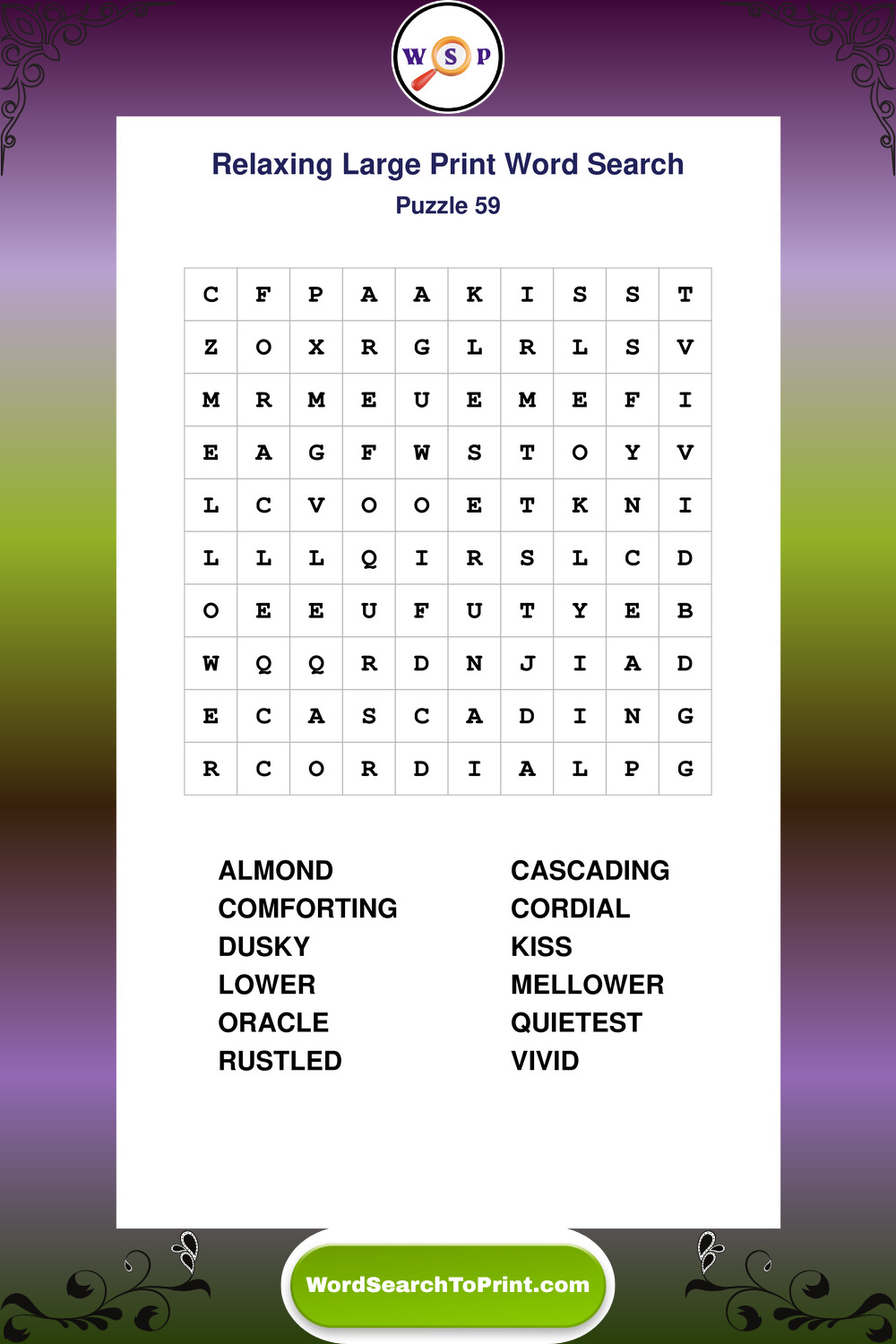 W S P

Relaxing Large Print Word Search

Puzzle 59

| C | F | P | A | A | K | I | S | S | T |
|---|---|---|---|---|---|---|---|---|---|
| Z | O | X | R | G | L | R | L | S | V |
| M | R | M | E | U | E | M | E | F | I |
| E | A | G | F | W | S | T | O | Y | V |
| L | C | V | O | O | E | T | K | N | I |
| L | L | L | Q | I | R | S | L | C | D |
| O | E | E | U | F | U | T | Y | E | B |
| W | Q | Q | R | D | N | J | I | A | D |
| E | C | A | S | C | A | D | I | N | G |
| R | C | O | R | D | I | A | L | P | G |

ALMOND
COMFORTING
DUSKY
LOWER
ORACLE
RUSTLED

CASCADING
CORDIAL
KISS
MELLOWER
QUIETEST
VIVID

WordSearchToPrint.com